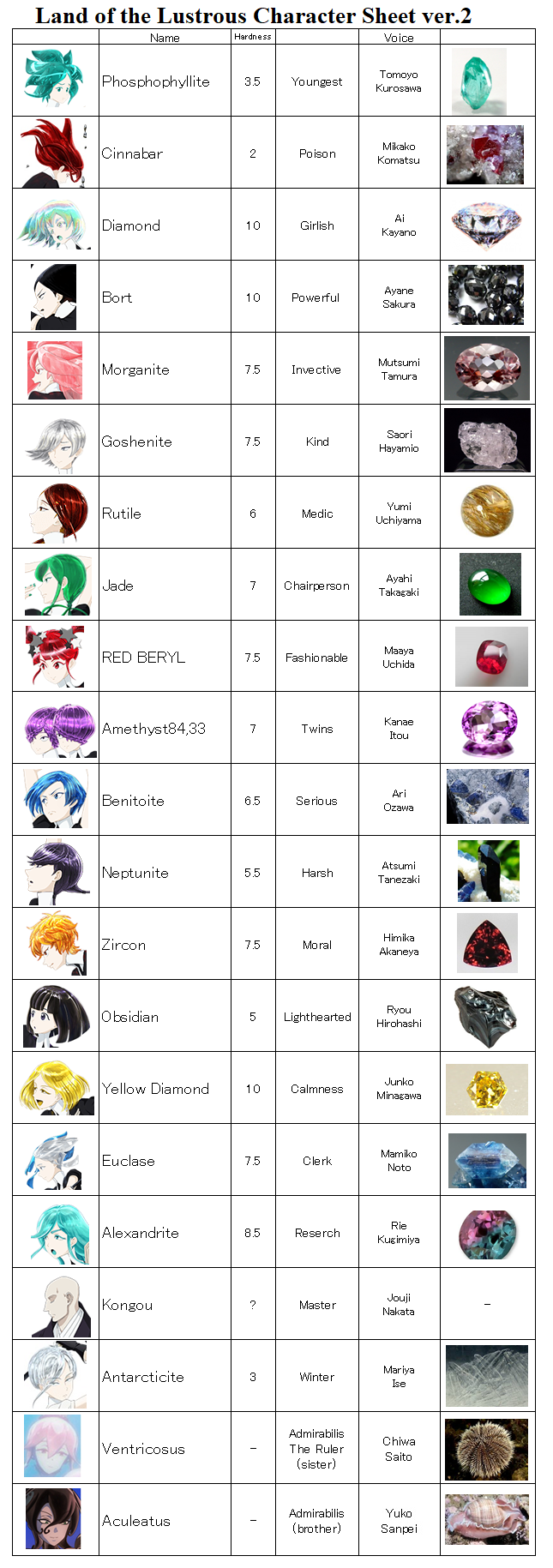 Land of the Lustrous Character Sheet ver.2

|  | Name | Hardness |  | Voice |  |
|---|---|---|---|---|---|
|  | Phosphophyllite | 3.5 | Youngest | Tomoyo Kurosawa |  |
|  | Cinnabar | 2 | Poison | Mikako Komatsu |  |
|  | Diamond | 10 | Girlish | Ai Kayano |  |
|  | Bort | 10 | Powerful | Ayane Sakura |  |
|  | Morganite | 7.5 | Invective | Mutsumi Tamura |  |
|  | Goshenite | 7.5 | Kind | Saori Hayamio |  |
|  | Rutile | 6 | Medic | Yumi Uchiyama |  |
|  | Jade | 7 | Chairperson | Ayahi Takagaki |  |
|  | RED BERYL | 7.5 | Fashionable | Maaya Uchida |  |
|  | Amethyst84,33 | 7 | Twins | Kanae Itou |  |
|  | Benitoite | 6.5 | Serious | Ari Ozawa |  |
|  | Neptunite | 5.5 | Harsh | Atsumi Tanezaki |  |
|  | Zircon | 7.5 | Moral | Himika Akaneya |  |
|  | Obsidian | 5 | Lighthearted | Ryou Hirohashi |  |
|  | Yellow Diamond | 10 | Calmness | Junko Minagawa |  |
|  | Euclase | 7.5 | Clerk | Mamiko Noto |  |
|  | Alexandrite | 8.5 | Reserch | Rie Kugimiya |  |
|  | Kongou | ? | Master | Jouji Nakata | - |
|  | Antarcticite | 3 | Winter | Mariya Ise |  |
|  | Ventricosus | - | Admirabilis The Ruler (sister) | Chiwa Saito |  |
|  | Aculeatus | - | Admirabilis (brother) | Yuko Sanpei |  |